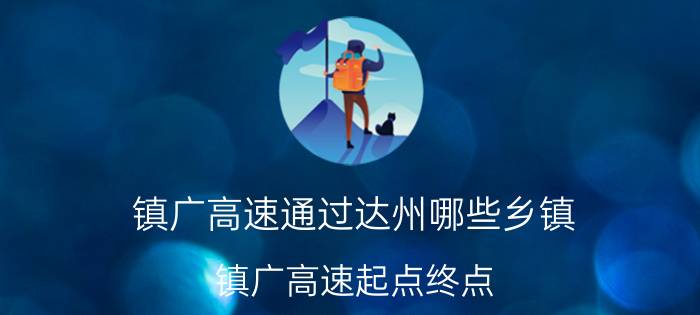 镇广高速通过达州哪些乡镇

镇广高速起点终点